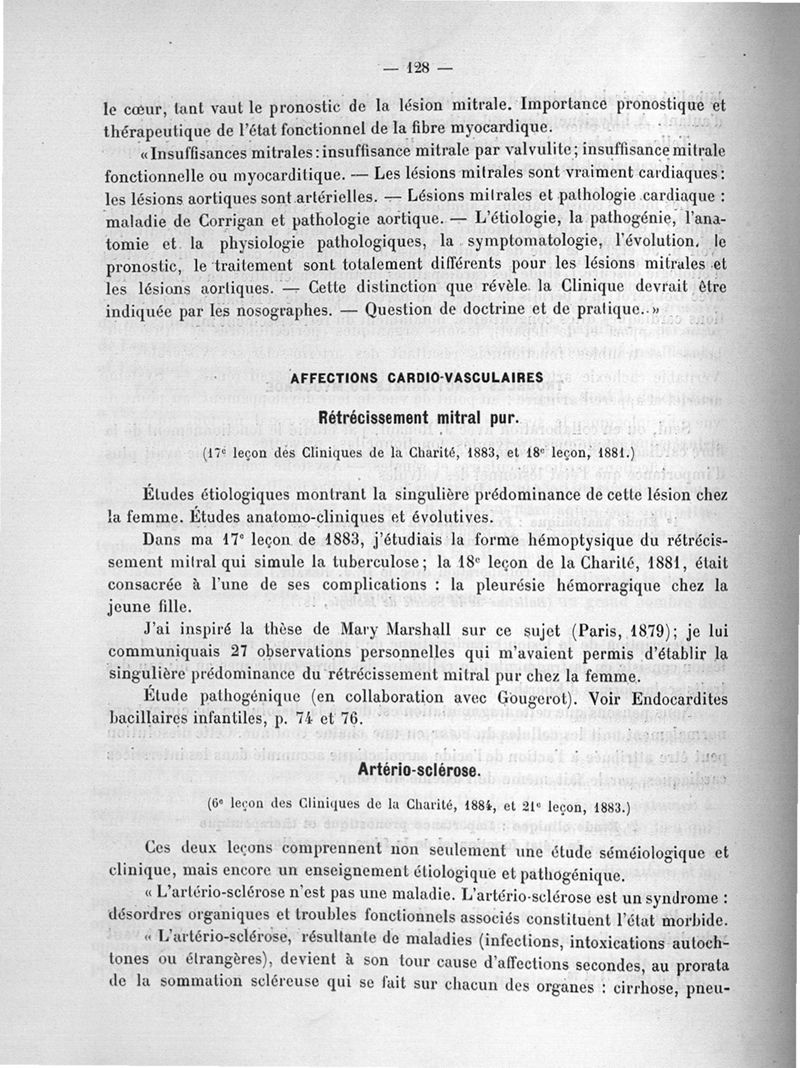 — 128 —

le cœur, tant vaut le pronostic de la lésion mitrale. Importance pronostique et thérapeutique de l'état fonctionnel de la fibre myocardique.

« Insuffisances mitrales : insuffisance mitrale par valvulite ; insuffisance mitrale fonctionnelle ou myocarditique. — Les lésions mitrales sont vraiment cardiaques : les lésions aortiques sont artérielles. — Lésions mitrales et pathologie cardiaque : maladie de Corrigan et pathologie aortique. — L'étiologie, la pathogénie, l'anatomie et la physiologie pathologiques, la symptomatologie, l'évolution, le pronostic, le traitement sont totalement différents pour les lésions mitrales et les lésions aortiques. — Cette distinction que révèle la Clinique devrait être indiquée par les nosographes. — Question de doctrine et de pratique. »

AFFECTIONS CARDIO-VASCULAIRES

Rétrécissement mitral pur.

(17e leçon des Cliniques de la Charité, 1883, et 18e leçon, 1881.)

Études étiologiques montrant la singulière prédominance de cette lésion chez la femme. Études anatomo-cliniques et évolutives.

Dans ma 17e leçon de 1883, j'étudiais la forme hémoptysique du rétrécissement mitral qui simule la tuberculose ; la 18e leçon de la Charité, 1881, était consacrée à l'une de ses complications : la pleurésie hémorragique chez la jeune fille.

J'ai inspiré la thèse de Mary Marshall sur ce sujet (Paris, 1879) ; je lui communiquais 27 observations personnelles qui m'avaient permis d'établir la singulière prédominance du rétrécissement mitral pur chez la femme.

Étude pathogénique (en collaboration avec Gougerot). Voir Endocardites bacillaires infantiles, p. 74 et 76.

Artério-sclérose.

(6e leçon des Cliniques de la Charité, 1884, et 21e leçon, 1883.)

Ces deux leçons comprennent non seulement une étude séméiologique et clinique, mais encore un enseignement étiologique et pathogénique.

« L'artério-sclérose n'est pas une maladie. L'artério-sclérose est un syndrome : désordres organiques et troubles fonctionnels associés constituent l'état morbide.

« L'artério-sclérose, résultante de maladies (infections, intoxications autochtones ou étrangères), devient à son tour cause d'affections secondes, au prorata de la sommation scléreuse qui se fait sur chacun des organes : cirrhose, pneu-